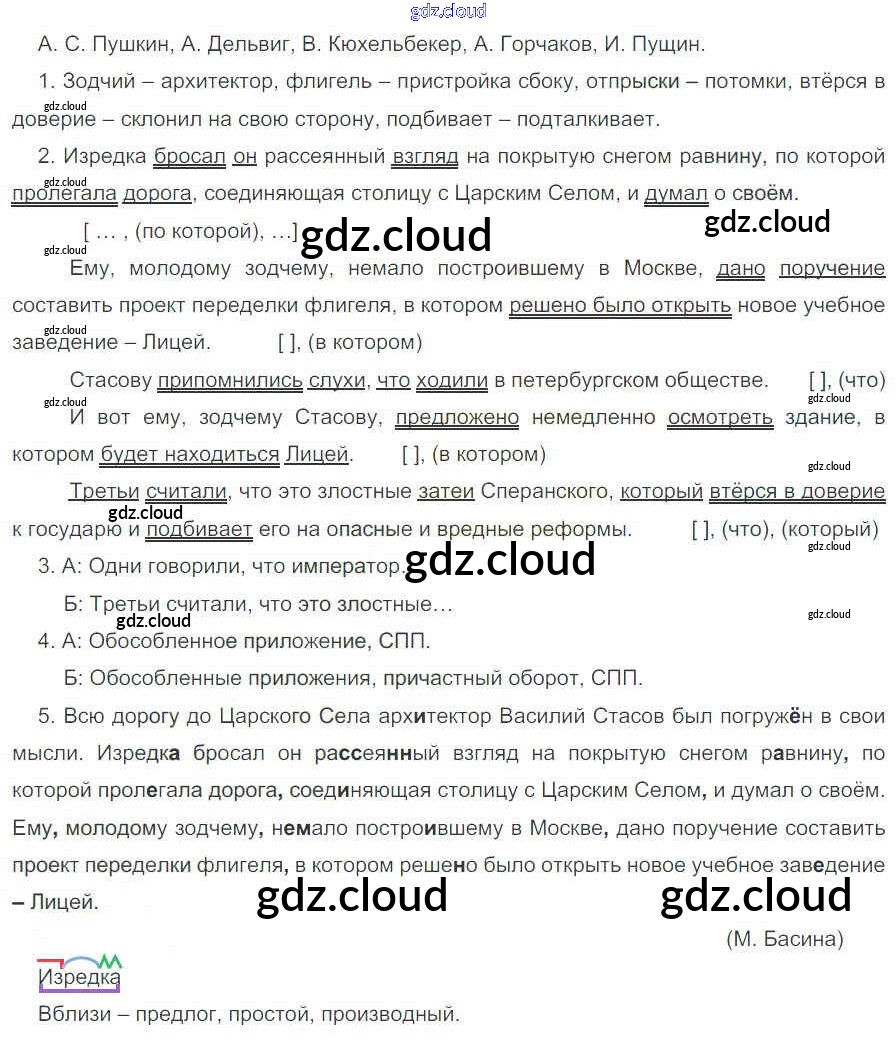 А. С. Пушкин, А. Дельвиг, В. Кюхельбекер, А. Горчаков, И. Пущин.

1. Зодчий – архитектор, флигель – пристройка сбоку, отпрыски – потомки, втёрся в доверие – склонил на свою сторону, подбивает – подталкивает.

2. Изредка бросал он рассеянный взгляд на покрытую снегом равнину, по которой пролегала дорога, соединяющая столицу с Царским Селом, и думал о своём.

[ … , (по которой), …]

Ему, молодому зодчему, немало построившему в Москве, дано поручение составить проект переделки флигеля, в котором решено было открыть новое учебное заведение – Лицей. [ ], (в котором)

Стасову припомнились слухи, что ходили в петербургском обществе. [ ], (что)

И вот ему, зодчему Стасову, предложено немедленно осмотреть здание, в котором будет находиться Лицей. [ ], (в котором)

Третьи считали, что это злостные затеи Сперанского, который втёрся в доверие к государю и подбивает его на опасные и вредные реформы. [ ], (что), (который)

3. А: Одни говорили, что император.

Б: Третьи считали, что это злостные…

4. А: Обособленное приложение, СПП.

Б: Обособленные приложения, причастный оборот, СПП.

5. Всю дорогу до Царского Села архитектор Василий Стасов был погружён в свои мысли. Изредка бросал он рассеянный взгляд на покрытую снегом равнину, по которой пролегала дорога, соединяющая столицу с Царским Селом, и думал о своём. Ему, молодому зодчему, немало построившему в Москве, дано поручение составить проект переделки флигеля, в котором решено было открыть новое учебное заведение – Лицей.

(М. Басина)

Изредка

Вблизи – предлог, простой, производный.

gdz.cloud